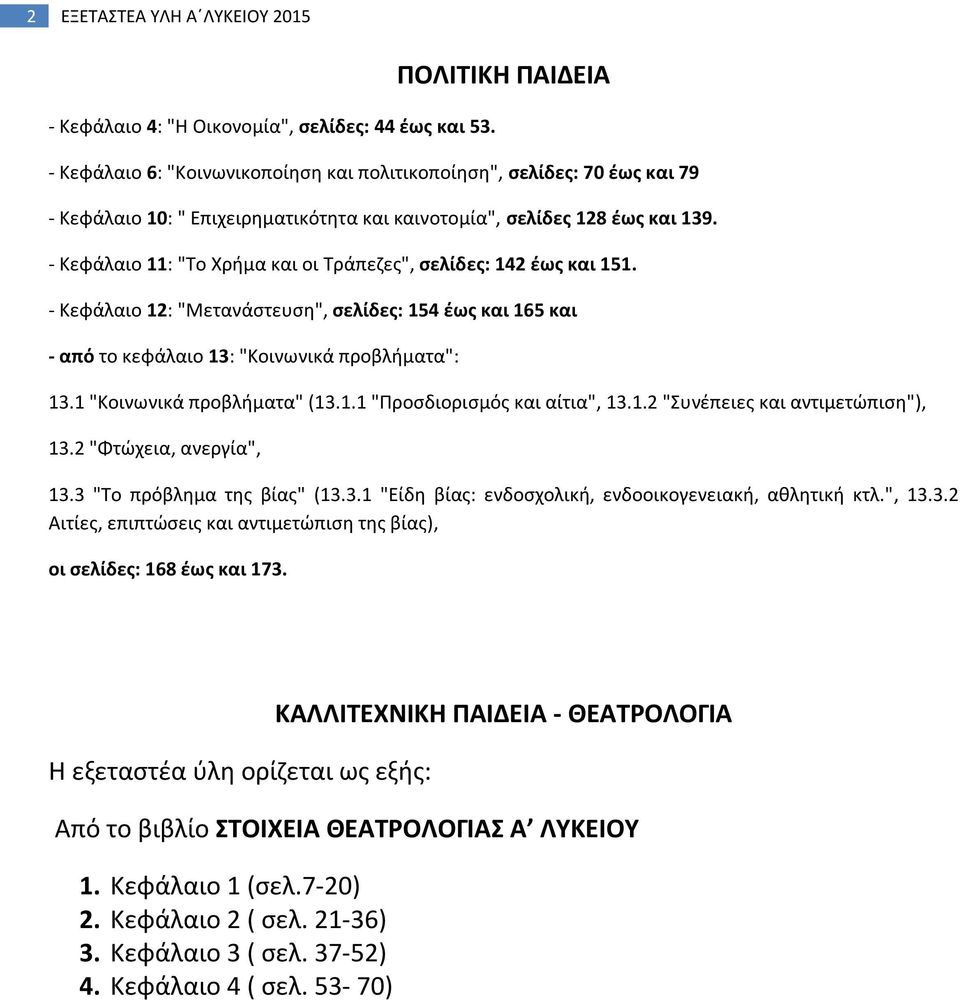 2 ΕΞΕΤΑΣΤΕΑ ΥΛΗ Α΄ΛΥΚΕΙΟΥ 2015

ΠΟΛΙΤΙΚΗ ΠΑΙΔΕΙΑ

- Κεφάλαιο 4: "Η Οικονομία", σελίδες: 44 έως και 53.

- Κεφάλαιο 6: "Κοινωνικοποίηση και πολιτικοποίηση", σελίδες: 70 έως και 79

- Κεφάλαιο 10: " Επιχειρηματικότητα και καινοτομία", σελίδες 128 έως και 139.

- Κεφάλαιο 11: "Το Χρήμα και οι Τράπεζες", σελίδες: 142 έως και 151.

- Κεφάλαιο 12: "Μετανάστευση", σελίδες: 154 έως και 165 και

- από το κεφάλαιο 13: "Κοινωνικά προβλήματα":

13.1 "Κοινωνικά προβλήματα" (13.1.1 "Προσδιορισμός και αίτια", 13.1.2 "Συνέπειες και αντιμετώπιση"),

13.2 "Φτώχεια, ανεργία",

13.3 "Το πρόβλημα της βίας" (13.3.1 "Είδη βίας: ενδοσχολική, ενδοοικογενειακή, αθλητική κτλ.", 13.3.2 Αιτίες, επιπτώσεις και αντιμετώπιση της βίας),

οι σελίδες: 168 έως και 173.

ΚΑΛΛΙΤΕΧΝΙΚΗ ΠΑΙΔΕΙΑ - ΘΕΑΤΡΟΛΟΓΙΑ

Η εξεταστέα ύλη ορίζεται ως εξής:

Από το βιβλίο ΣΤΟΙΧΕΙΑ ΘΕΑΤΡΟΛΟΓΙΑΣ Α’ ΛΥΚΕΙΟΥ

1. Κεφάλαιο 1 (σελ.7-20)
2. Κεφάλαιο 2 ( σελ. 21-36)
3. Κεφάλαιο 3 ( σελ. 37-52)
4. Κεφάλαιο 4 ( σελ. 53- 70)